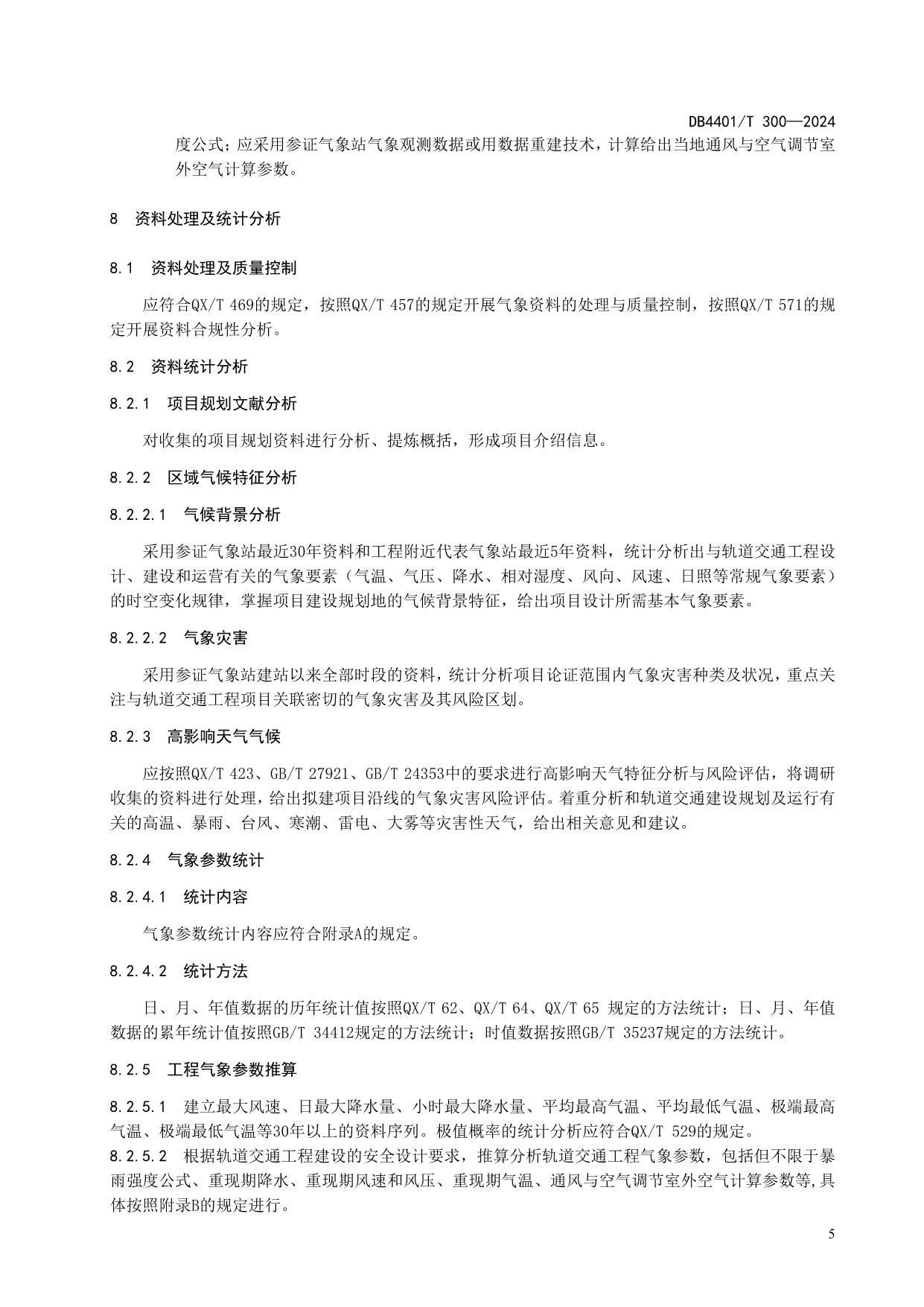 DB4401/T 300—2024

度公式；应采用参证气象站气象观测数据或用数据重建技术，计算给出当地通风与空气调节室外空气计算参数。

8 资料处理及统计分析

8.1 资料处理及质量控制

应符合QX/T 469的规定，按照QX/T 457的规定开展气象资料的处理与质量控制，按照QX/T 571的规定开展资料合规性分析。

8.2 资料统计分析

8.2.1 项目规划文献分析

对收集的项目规划资料进行分析、提炼概括，形成项目介绍信息。

8.2.2 区域气候特征分析

8.2.2.1 气候背景分析

采用参证气象站最近30年资料和工程附近代表气象站最近5年资料，统计分析出与轨道交通工程设计、建设和运营有关的气象要素（气温、气压、降水、相对湿度、风向、风速、日照等常规气象要素）的时空变化规律，掌握项目建设规划地的气候背景特征，给出项目设计所需基本气象要素。

8.2.2.2 气象灾害

采用参证气象站建站以来全部时段的资料，统计分析项目论证范围内气象灾害种类及状况，重点关注与轨道交通工程项目关联密切的气象灾害及其风险区划。

8.2.3 高影响天气气候

应按照QX/T 423、GB/T 27921、GB/T 24353中的要求进行高影响天气特征分析与风险评估，将调研收集的资料进行处理，给出拟建项目沿线的气象灾害风险评估。着重分析和轨道交通建设规划及运行有关的高温、暴雨、台风、寒潮、雷电、大雾等灾害性天气，给出相关意见和建议。

8.2.4 气象参数统计

8.2.4.1 统计内容

气象参数统计内容应符合附录A的规定。

8.2.4.2 统计方法

日、月、年值数据的历年统计值按照QX/T 62、QX/T 64、QX/T 65 规定的方法统计；日、月、年值数据的累年统计值按照GB/T 34412规定的方法统计；时值数据按照GB/T 35237规定的方法统计。

8.2.5 工程气象参数推算

8.2.5.1 建立最大风速、日最大降水量、小时最大降水量、平均最高气温、平均最低气温、极端最高气温、极端最低气温等30年以上的资料序列。极值概率的统计分析应符合QX/T 529的规定。

8.2.5.2 根据轨道交通工程建设的安全设计要求，推算分析轨道交通工程气象参数，包括但不限于暴雨强度公式、重现期降水、重现期风速和风压、重现期气温、通风与空气调节室外空气计算参数等,具体按照附录B的规定进行。

5